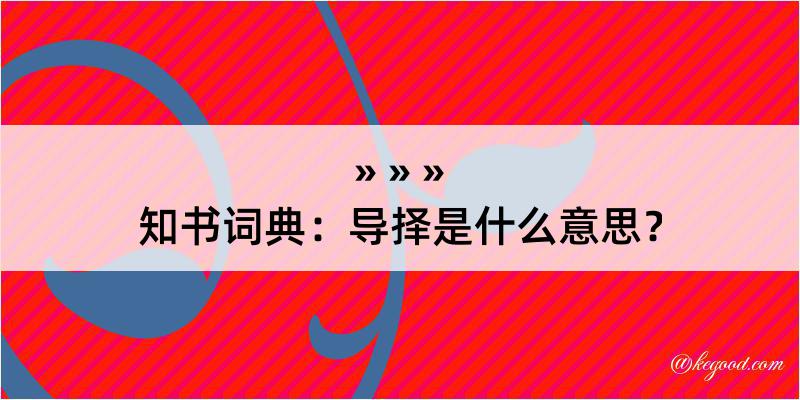 » » »
知书词典：导择是什么意思？

@kegood.com